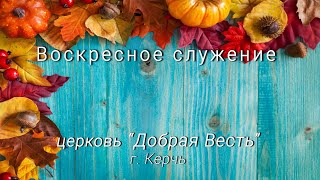 Воскресное служение

церковь "Добрая Весть"
г. Керчь